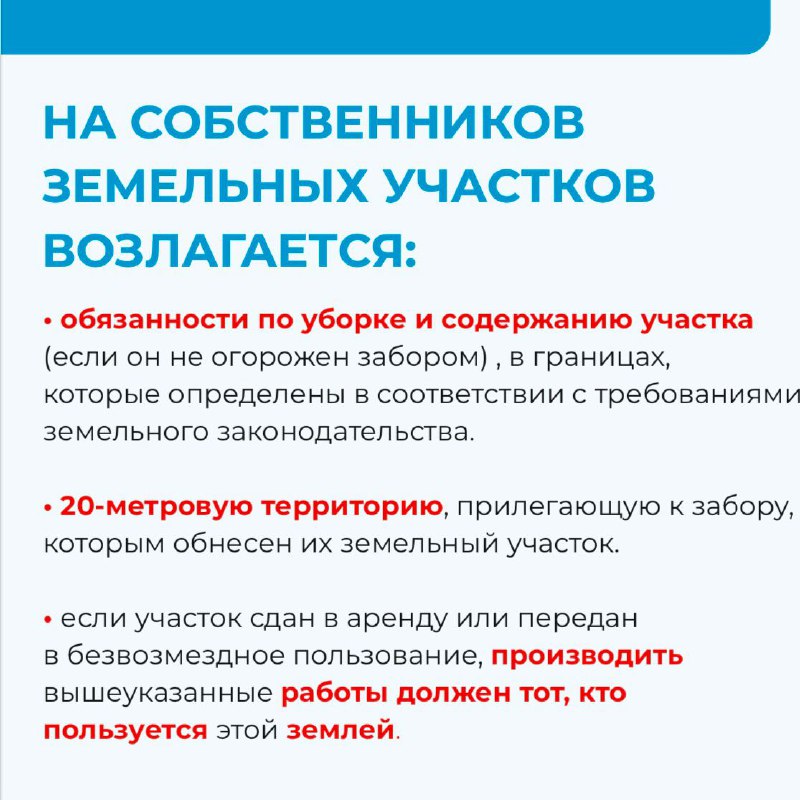 НА СОБСТВЕННИКОВ ЗЕМЕЛЬНЫХ УЧАСТКОВ ВОЗЛАГАЕТСЯ:

• обязанности по уборке и содержанию участка (если он не огорожен забором) , в границах, которые определены в соответствии с требованиями земельного законодательства.

• 20-метровую территорию, прилегающую к забору, которым обнесен их земельный участок.

• если участок сдан в аренду или передан в безвозмездное пользование, производить вышеуказанные работы должен тот, кто пользуется этой землей.